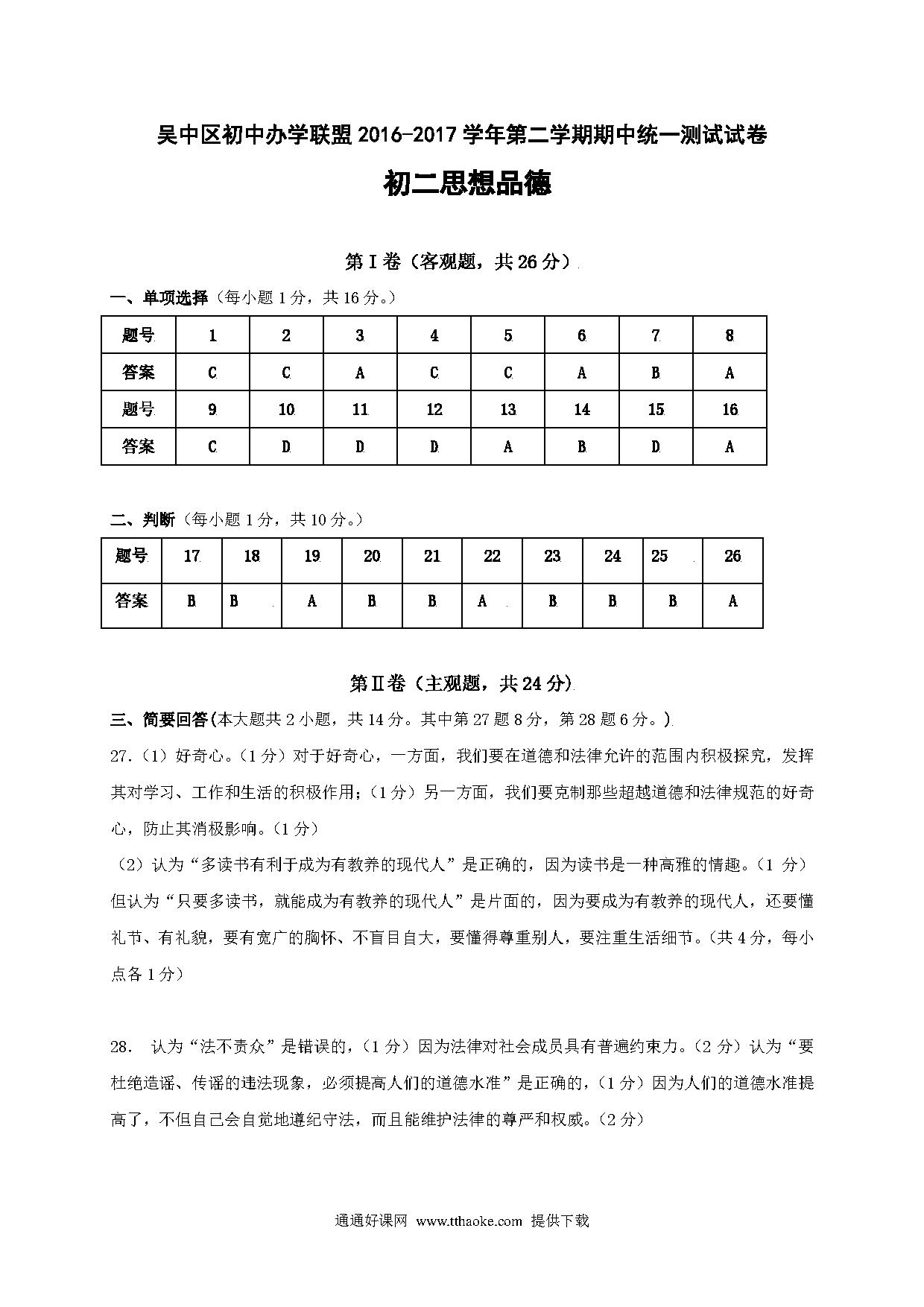 吴中区初中办学联盟 2016-2017 学年第二学期期中统一测试试卷

初二思想品德

第Ⅰ卷（客观题，共 26 分）

一、单项选择（每小题 1 分，共 16 分。）

| 题号 | 1 | 2 | 3 | 4 | 5 | 6 | 7 | 8 |
|---|---|---|---|---|---|---|---|---|
| 答案 | C | C | A | C | C | A | B | A |
| 题号 | 9 | 10 | 11 | 12 | 13 | 14 | 15 | 16 |
| 答案 | C | D | D | D | A | B | D | A |

二、判断（每小题 1 分，共 10 分。）

| 题号 | 17 | 18 | 19 | 20 | 21 | 22 | 23 | 24 | 25 | 26 |
|---|---|---|---|---|---|---|---|---|---|---|
| 答案 | B | B | A | B | B | A | B | B | B | A |

第Ⅱ卷（主观题，共 24 分）

三、简要回答(本大题共 2 小题，共 14 分。其中第 27 题 8 分，第 28 题 6 分。)

27.（1）好奇心。（1 分）对于好奇心，一方面，我们要在道德和法律允许的范围内积极探究，发挥其对学习、工作和生活的积极作用；（1 分）另一方面，我们要克制那些超越道德和法律规范的好奇心，防止其消极影响。（1 分）

（2）认为“多读书有利于成为有教养的现代人”是正确的，因为读书是一种高雅的情趣。（1 分）但认为“只要多读书，就能成为有教养的现代人”是片面的，因为要成为有教养的现代人，还要懂礼节、有礼貌，要有宽广的胸怀、不盲目自大，要懂得尊重别人，要注重生活细节。（共 4 分，每小点各 1 分）

28. 认为“法不责众”是错误的，（1 分）因为法律对社会成员具有普遍约束力。（2 分）认为“要杜绝造谣、传谣的违法现象，必须提高人们的道德水准”是正确的，（1 分）因为人们的道德水准提高了，不但自己会自觉地遵纪守法，而且能维护法律的尊严和权威。（2 分）

通通好课网 www.tthaoke.com 提供下载